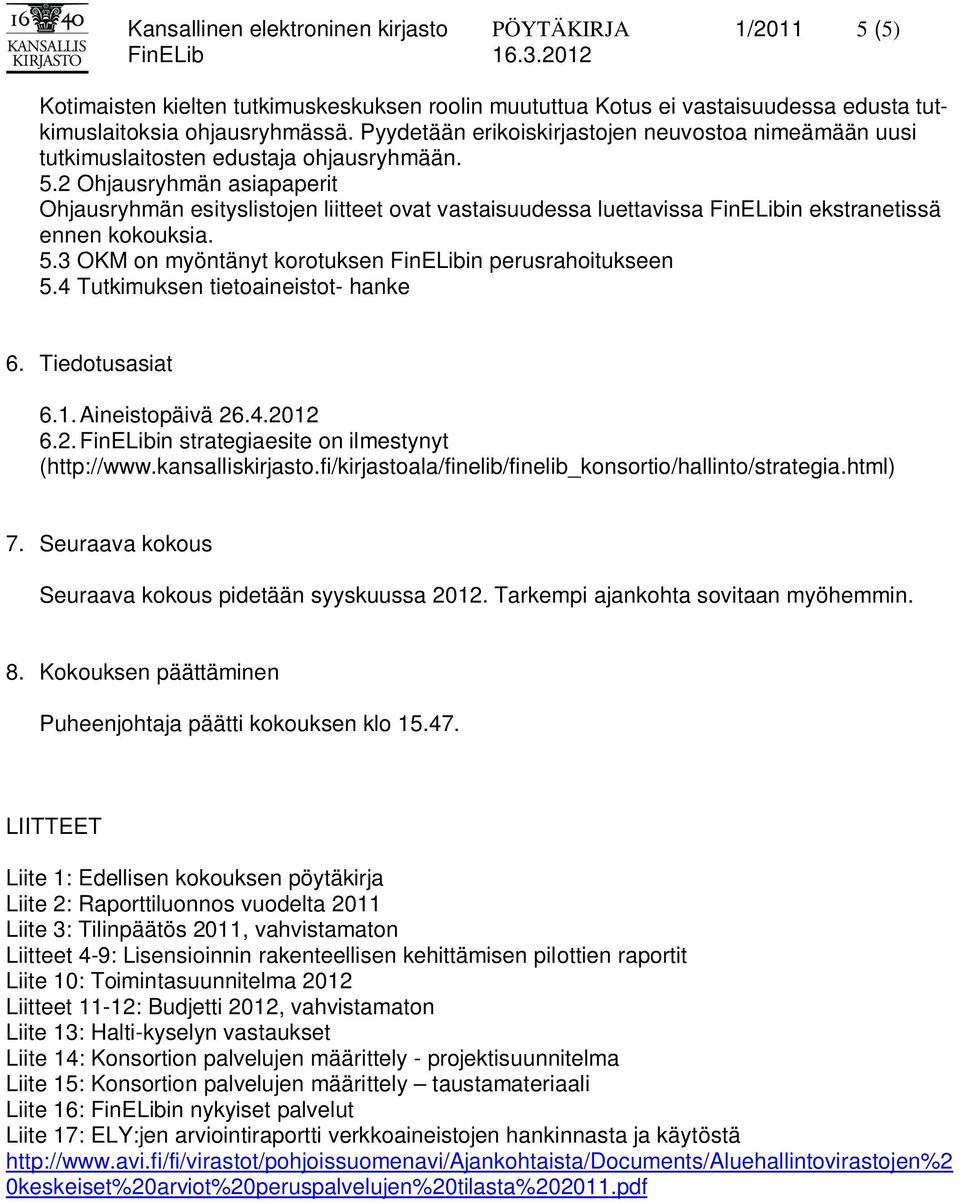 16 40 KANSALLIS KIRJASTO

Kansallinen elektroninen kirjasto FinELib PÖYTÄKIRJA 16.3.2012 1/2011 5 (5)

Kotimaisten kielten tutkimuskeskuksen roolin muututtua Kotus ei vastaisuudessa edusta tutkimuslaitoksia ohjausryhmässä. Pyydetään erikoiskirjastojen neuvostoa nimeämään uusi tutkimuslaitosten edustaja ohjausryhmään.
5.2 Ohjausryhmän asiapaperit
Ohjausryhmän esityslistojen liitteet ovat vastaisuudessa luettavissa FinELibin ekstranetissä ennen kokouksia.
5.3 OKM on myöntänyt korotuksen FinELibin perusrahoitukseen
5.4 Tutkimuksen tietoaineistot- hanke

6. Tiedotusasiat

6.1. Aineistopäivä 26.4.2012
6.2. FinELibin strategiaesite on ilmestynyt (http://www.kansalliskirjasto.fi/kirjastoala/finelib/finelib_konsortio/hallinto/strategia.html)

7. Seuraava kokous

Seuraava kokous pidetään syyskuussa 2012. Tarkempi ajankohta sovitaan myöhemmin.

8. Kokouksen päättäminen

Puheenjohtaja päätti kokouksen klo 15.47.

LIITTEET

Liite 1: Edellisen kokouksen pöytäkirja
Liite 2: Raporttiluonnos vuodelta 2011
Liite 3: Tilinpäätös 2011, vahvistamaton
Liitteet 4-9: Lisensioinnin rakenteellisen kehittämisen pilottien raportit
Liite 10: Toimintasuunnitelma 2012
Liitteet 11-12: Budjetti 2012, vahvistamaton
Liite 13: Halti-kyselyn vastaukset
Liite 14: Konsortion palvelujen määrittely - projektisuunnitelma
Liite 15: Konsortion palvelujen määrittely – taustamateriaali
Liite 16: FinELibin nykyiset palvelut
Liite 17: ELY:jen arviointiraportti verkkoaineistojen hankinnasta ja käytöstä
http://www.avi.fi/fi/virastot/pohjoissuomenavi/Ajankohtaista/Documents/Aluehallintovirastojen%20keskeiset%20arviot%20peruspalvelujen%20tilasta%202011.pdf